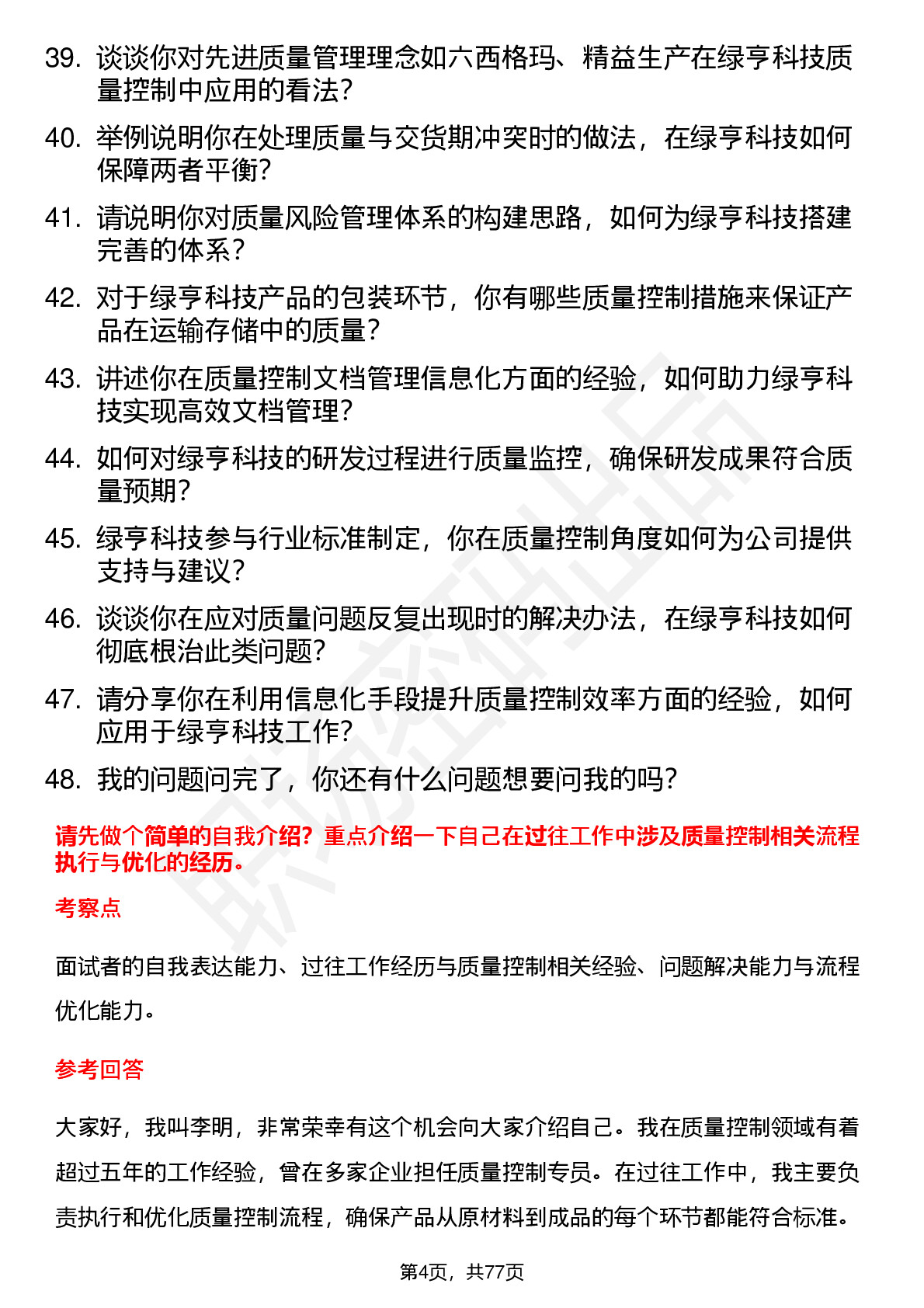 39. 谈谈你对先进质量管理理念如六西格玛、精益生产在绿亨科技质量控制中应用的看法？

40. 举例说明你在处理质量与交货期冲突时的做法，在绿亨科技如何保障两者平衡？

41. 请说明你对质量风险管理体系的构建思路，如何为绿亨科技搭建完善的体系？

42. 对于绿亨科技产品的包装环节，你有哪些质量控制措施来保证产品在运输存储中的质量？

43. 讲述你在质量控制文档管理信息化方面的经验，如何助力绿亨科技实现高效文档管理？

44. 如何对绿亨科技的研发过程进行质量监控，确保研发成果符合质量预期？

45. 绿亨科技参与行业标准制定，你在质量控制角度如何为公司提供支持与建议？

46. 谈谈你在应对质量问题反复出现时的解决办法，在绿亨科技如何彻底根治此类问题？

47. 请分享你在利用信息化手段提升质量控制效率方面的经验，如何应用于绿亨科技工作？

48. 我的问题问完了，你还有什么问题想要问我的吗？

请先做个简单的自我介绍？重点介绍一下自己在过往工作中涉及质量控制相关流程执行与优化的经历。

考察点

面试者的自我表达能力、过往工作经历与质量控制相关经验、问题解决能力与流程优化能力。

参考回答

大家好，我叫李明，非常荣幸有这个机会向大家介绍自己。我在质量控制领域有着超过五年的工作经验，曾在多家企业担任质量控制专员。在过往工作中，我主要负责执行和优化质量控制流程，确保产品从原材料到成品的每个环节都能符合标准。

第4页，共77页